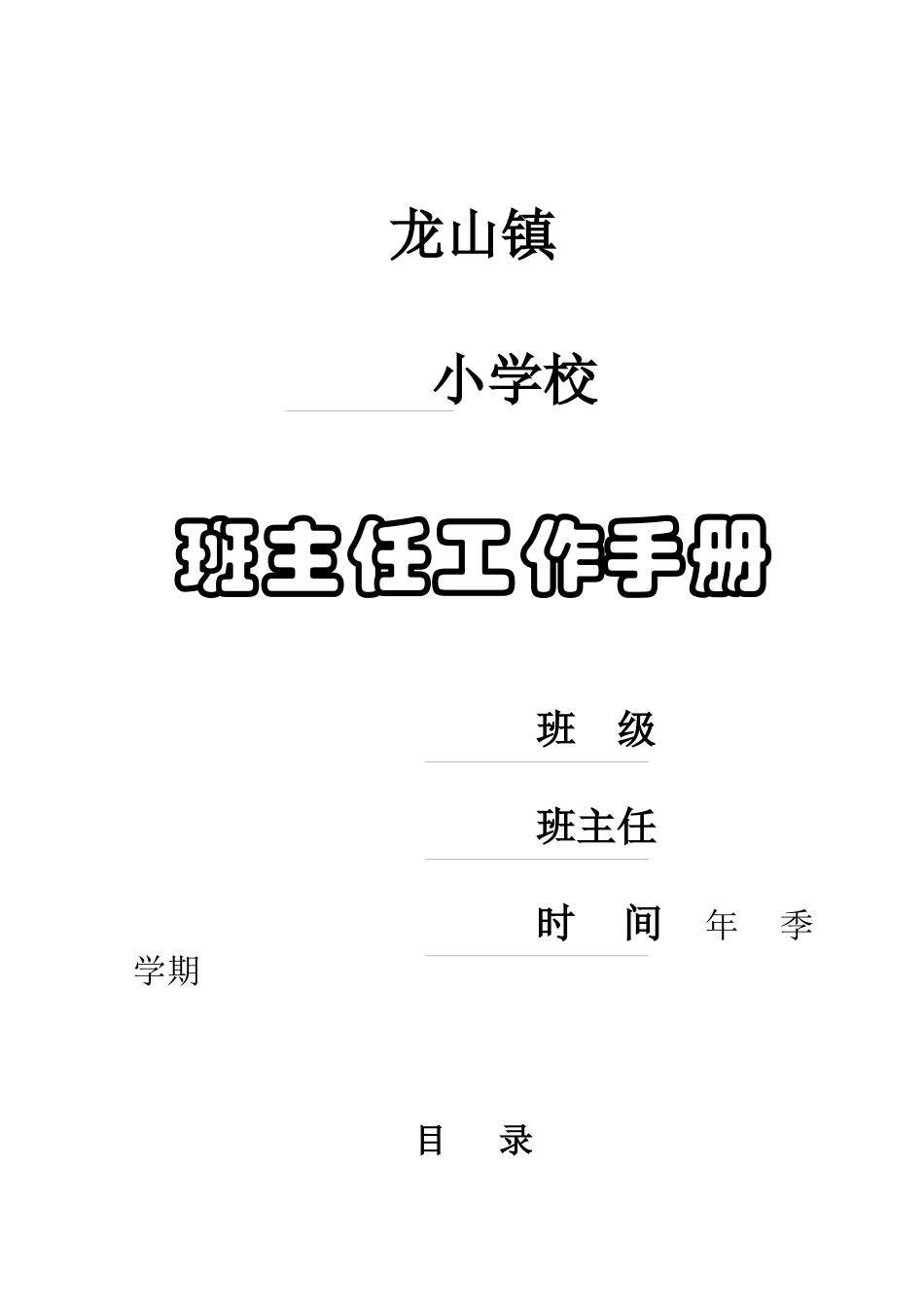 龙山镇

小学校

班主任工作手册

班　级

班主任

时　间　年　季学期

目　录